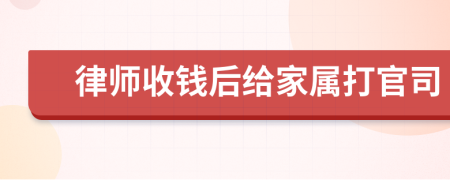 律师收钱后给家属打官司